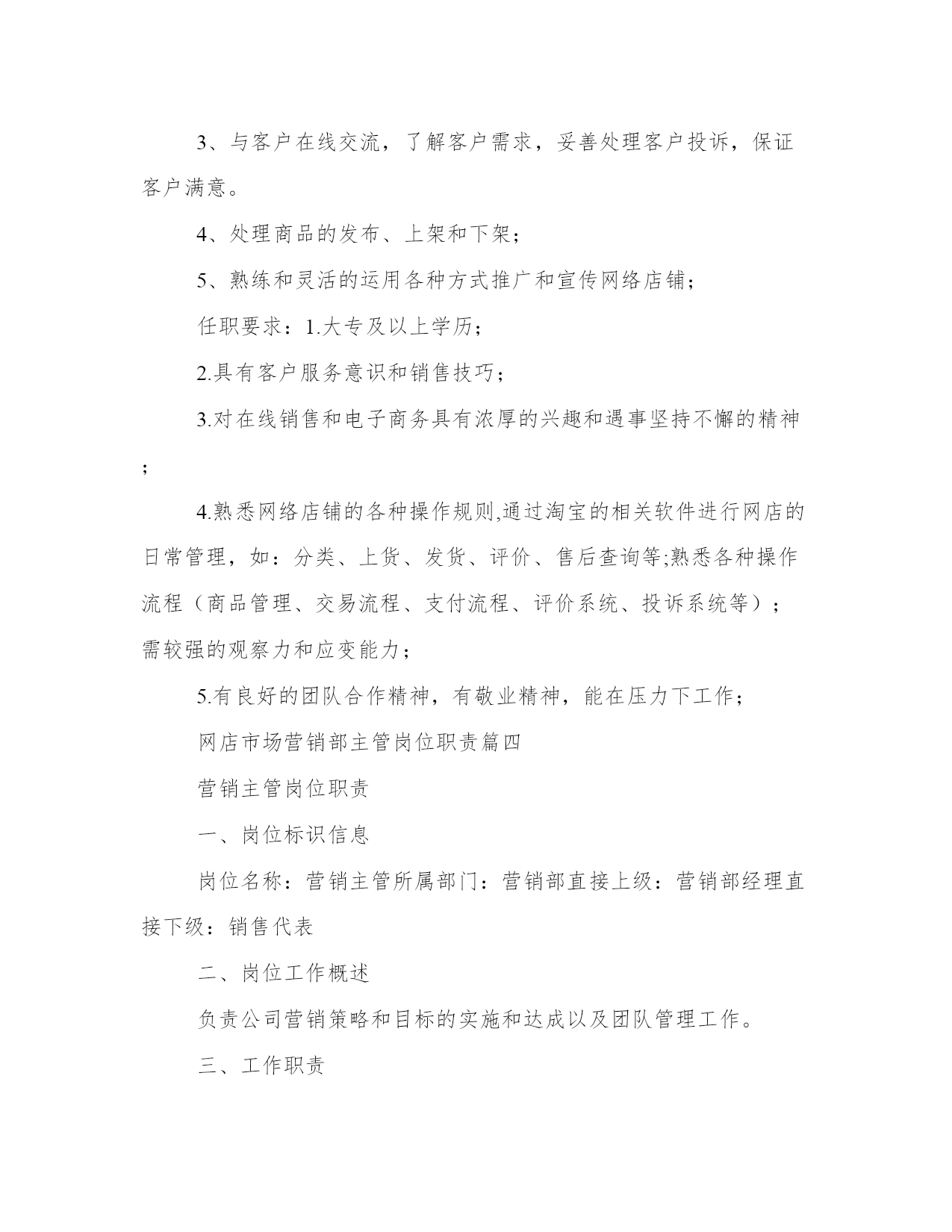 3、与客户在线交流，了解客户需求，妥善处理客户投诉，保证客户满意。

4、处理商品的发布、上架和下架；

5、熟练和灵活的运用各种方式推广和宣传网络店铺；

任职要求：1.大专及以上学历；

2.具有客户服务意识和销售技巧；

3.对在线销售和电子商务具有浓厚的兴趣和遇事坚持不懈的精神；

4.熟悉网络店铺的各种操作规则,通过淘宝的相关软件进行网店的日常管理，如：分类、上货、发货、评价、售后查询等;熟悉各种操作流程（商品管理、交易流程、支付流程、评价系统、投诉系统等）；需较强的观察力和应变能力；

5.有良好的团队合作精神，有敬业精神，能在压力下工作；

网店市场营销部主管岗位职责篇四

营销主管岗位职责

一、岗位标识信息

岗位名称：营销主管所属部门：营销部直接上级：营销部经理直接下级：销售代表

二、岗位工作概述

负责公司营销策略和目标的实施和达成以及团队管理工作。

三、工作职责